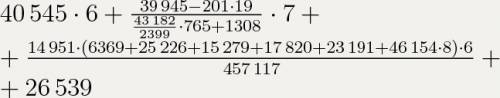 $40\,545 \cdot 6 + \frac{39\,945 - 201 \cdot 19}{\frac{43\,182}{2399} \cdot 765 + 1308} \cdot 7 +$

$+ \frac{14\,951 \cdot (6369 + 25\,226 + 15\,279 + 17\,820 + 23\,191 + 46\,154 \cdot 8) \cdot 6}{457\,117} +$

$+ 26\,539$